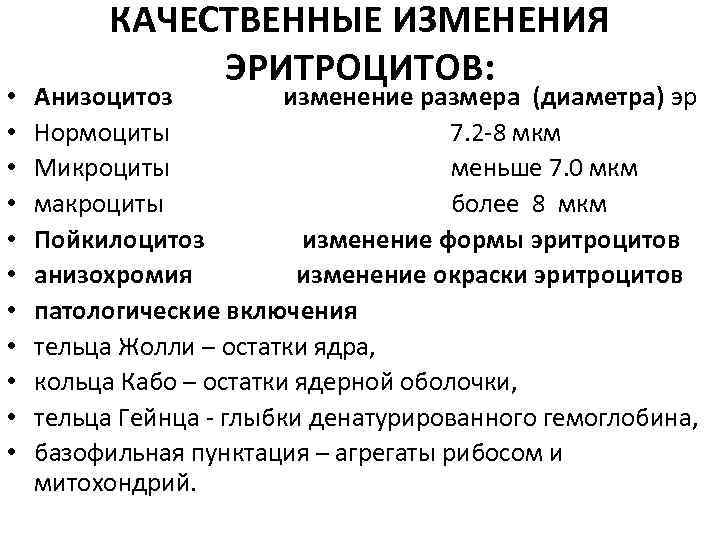 КАЧЕСТВЕННЫЕ ИЗМЕНЕНИЯ ЭРИТРОЦИТОВ:

• Анизоцитоз изменение размера (диаметра) эр
• Нормоциты 7.2-8 мкм
• Микроциты меньше 7.0 мкм
• макроциты более 8 мкм
• Пойкилоцитоз изменение формы эритроцитов
• анизохромия изменение окраски эритроцитов
• патологические включения
• тельца Жолли – остатки ядра,
• кольца Кабо – остатки ядерной оболочки,
• тельца Гейнца - глыбки денатурированного гемоглобина,
• базофильная пунктация – агрегаты рибосом и митохондрий.